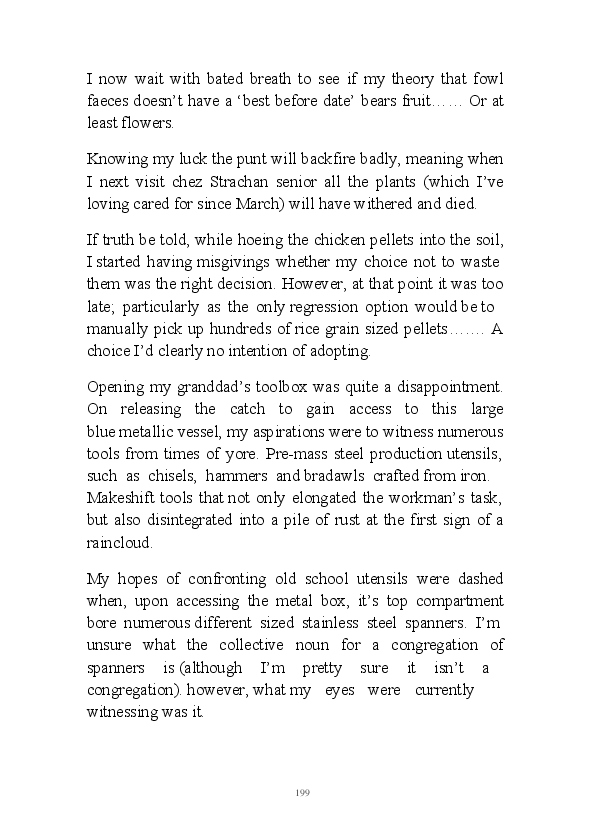 I now wait with bated breath to see if my theory that fowl faeces doesn't have a 'best before date' bears fruit…… Or at least flowers.

Knowing my luck the punt will backfire badly, meaning when I next visit chez Strachan senior all the plants (which I've loving cared for since March) will have withered and died.

If truth be told, while hoeing the chicken pellets into the soil, I started having misgivings whether my choice not to waste them was the right decision. However, at that point it was too late; particularly as the only regression option would be to manually pick up hundreds of rice grain sized pellets……. A choice I'd clearly no intention of adopting.

Opening my granddad's toolbox was quite a disappointment. On releasing the catch to gain access to this large blue metallic vessel, my aspirations were to witness numerous tools from times of yore. Pre-mass steel production utensils, such as chisels, hammers and bradawls crafted from iron. Makeshift tools that not only elongated the workman's task, but also disintegrated into a pile of rust at the first sign of a raincloud.

My hopes of confronting old school utensils were dashed when, upon accessing the metal box, it's top compartment bore numerous different sized stainless steel spanners. I'm unsure what the collective noun for a congregation of spanners is (although I'm pretty sure it isn't a congregation). however, what my eyes were currently witnessing was it.

199